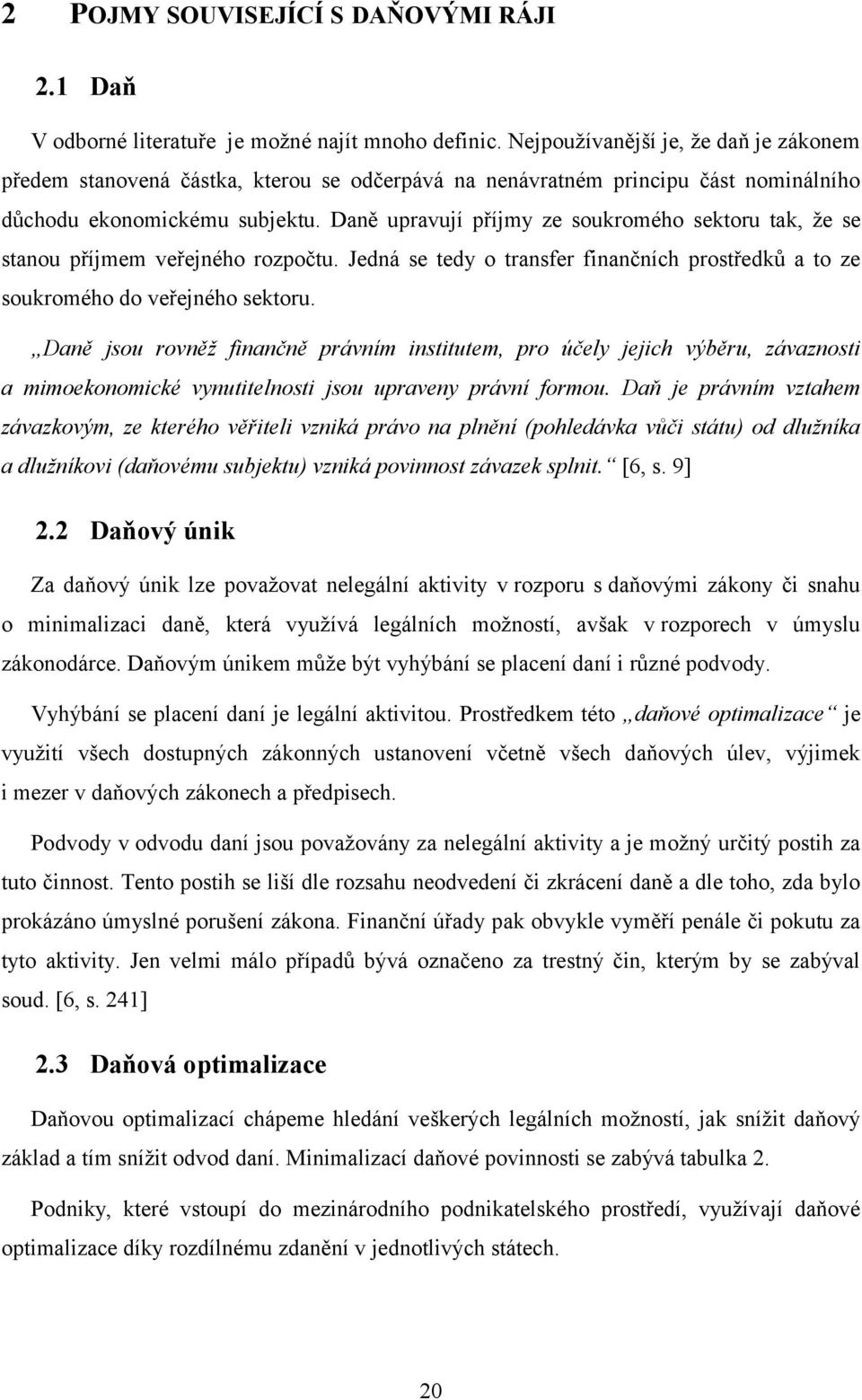 2 POJMY SOUVISEJÍCÍ S DAŇOVÝMI RÁJI

2.1 Daň

V odborné literatuře je možné najít mnoho definic. Nejpoužívanější je, že daň je zákonem předem stanovená částka, kterou se odčerpává na nenávratném principu část nominálního důchodu ekonomickému subjektu. Daně upravují příjmy ze soukromého sektoru tak, že se stanou příjmem veřejného rozpočtu. Jedná se tedy o transfer finančních prostředků a to ze soukromého do veřejného sektoru.

„Daně jsou rovněž finančně právním institutem, pro účely jejich výběru, závaznosti a mimoekonomické vynutitelnosti jsou upraveny právní formou. Daň je právním vztahem závazkovým, ze kterého věřiteli vzniká právo na plnění (pohledávka vůči státu) od dlužníka a dlužníkovi (daňovému subjektu) vzniká povinnost závazek splnit.“ [6, s. 9]

2.2 Daňový únik

Za daňový únik lze považovat nelegální aktivity v rozporu s daňovými zákony či snahu o minimalizaci daně, která využívá legálních možností, avšak v rozporech v úmyslu zákonodárce. Daňovým únikem může být vyhýbání se placení daní i různé podvody.

Vyhýbání se placení daní je legální aktivitou. Prostředkem této „daňové optimalizace“ je využití všech dostupných zákonných ustanovení včetně všech daňových úlev, výjimek i mezer v daňových zákonech a předpisech.

Podvody v odvodu daní jsou považovány za nelegální aktivity a je možný určitý postih za tuto činnost. Tento postih se liší dle rozsahu neodvedení či zkrácení daně a dle toho, zda bylo prokázáno úmyslné porušení zákona. Finanční úřady pak obvykle vyměří penále či pokutu za tyto aktivity. Jen velmi málo případů bývá označeno za trestný čin, kterým by se zabýval soud. [6, s. 241]

2.3 Daňová optimalizace

Daňovou optimalizací chápeme hledání veškerých legálních možností, jak snížit daňový základ a tím snížit odvod daní. Minimalizací daňové povinnosti se zabývá tabulka 2.

Podniky, které vstoupí do mezinárodního podnikatelského prostředí, využívají daňové optimalizace díky rozdílnému zdanění v jednotlivých státech.

20